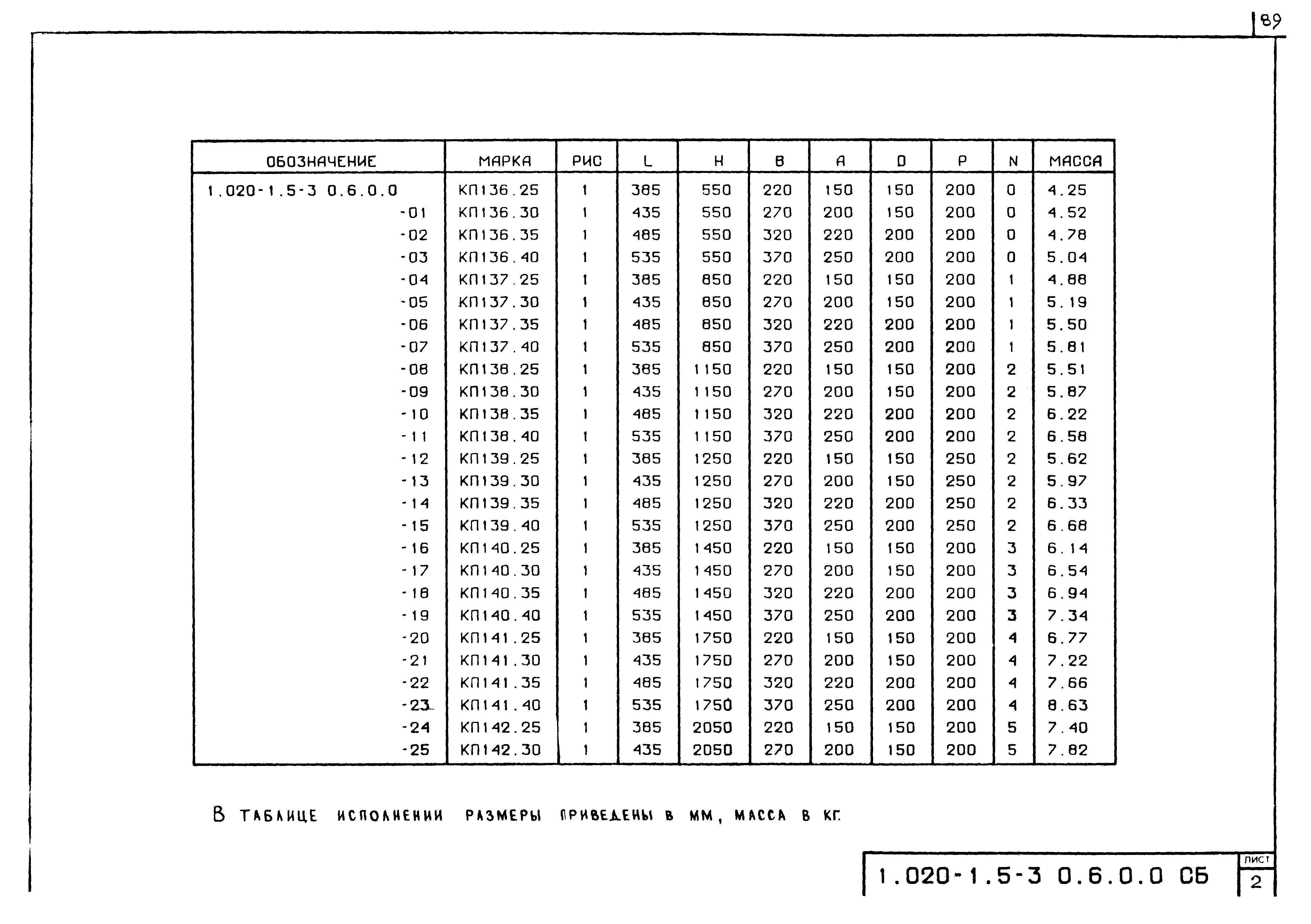 89

| ОБОЗНАЧЕНИЕ | МАРКА | РИС | L | H | B | A | D | P | N | МАССА |
|---|---|---|---|---|---|---|---|---|---|---|
| 1.020-1.5-3 0.6.0.0 | КП136.25 | 1 | 385 | 550 | 220 | 150 | 150 | 200 | 0 | 4.25 |
| -01 | КП136.30 | 1 | 435 | 550 | 270 | 200 | 150 | 200 | 0 | 4.52 |
| -02 | КП136.35 | 1 | 485 | 550 | 320 | 220 | 200 | 200 | 0 | 4.78 |
| -03 | КП136.40 | 1 | 535 | 550 | 370 | 250 | 200 | 200 | 0 | 5.04 |
| -04 | КП137.25 | 1 | 385 | 850 | 220 | 150 | 150 | 200 | 1 | 4.88 |
| -05 | КП137.30 | 1 | 435 | 850 | 270 | 200 | 150 | 200 | 1 | 5.19 |
| -06 | КП137.35 | 1 | 485 | 850 | 320 | 220 | 200 | 200 | 1 | 5.50 |
| -07 | КП137.40 | 1 | 535 | 850 | 370 | 250 | 200 | 200 | 1 | 5.81 |
| -08 | КП138.25 | 1 | 385 | 1150 | 220 | 150 | 150 | 200 | 2 | 5.51 |
| -09 | КП138.30 | 1 | 435 | 1150 | 270 | 200 | 150 | 200 | 2 | 5.87 |
| -10 | КП138.35 | 1 | 485 | 1150 | 320 | 220 | 200 | 200 | 2 | 6.22 |
| -11 | КП138.40 | 1 | 535 | 1150 | 370 | 250 | 200 | 200 | 2 | 6.58 |
| -12 | КП139.25 | 1 | 385 | 1250 | 220 | 150 | 150 | 250 | 2 | 5.62 |
| -13 | КП139.30 | 1 | 435 | 1250 | 270 | 200 | 150 | 250 | 2 | 5.97 |
| -14 | КП139.35 | 1 | 485 | 1250 | 320 | 220 | 200 | 250 | 2 | 6.33 |
| -15 | КП139.40 | 1 | 535 | 1250 | 370 | 250 | 200 | 250 | 2 | 6.68 |
| -16 | КП140.25 | 1 | 385 | 1450 | 220 | 150 | 150 | 200 | 3 | 6.14 |
| -17 | КП140.30 | 1 | 435 | 1450 | 270 | 200 | 150 | 200 | 3 | 6.54 |
| -18 | КП140.35 | 1 | 485 | 1450 | 320 | 220 | 200 | 200 | 3 | 6.94 |
| -19 | КП140.40 | 1 | 535 | 1450 | 370 | 250 | 200 | 200 | 3 | 7.34 |
| -20 | КП141.25 | 1 | 385 | 1750 | 220 | 150 | 150 | 200 | 4 | 6.77 |
| -21 | КП141.30 | 1 | 435 | 1750 | 270 | 200 | 150 | 200 | 4 | 7.22 |
| -22 | КП141.35 | 1 | 485 | 1750 | 320 | 220 | 200 | 200 | 4 | 7.66 |
| -23 | КП141.40 | 1 | 535 | 1750 | 370 | 250 | 200 | 200 | 4 | 8.63 |
| -24 | КП142.25 | 1 | 385 | 2050 | 220 | 150 | 150 | 200 | 5 | 7.40 |
| -25 | КП142.30 | 1 | 435 | 2050 | 270 | 200 | 150 | 200 | 5 | 7.82 |

В ТАБЛИЦЕ ИСПОЛНЕНИИ РАЗМЕРЫ ПРИВЕДЕНЫ В ММ, МАССА В КГ.

1.020-1.5-3 0.6.0.0 СБ

ЛИСТ
2